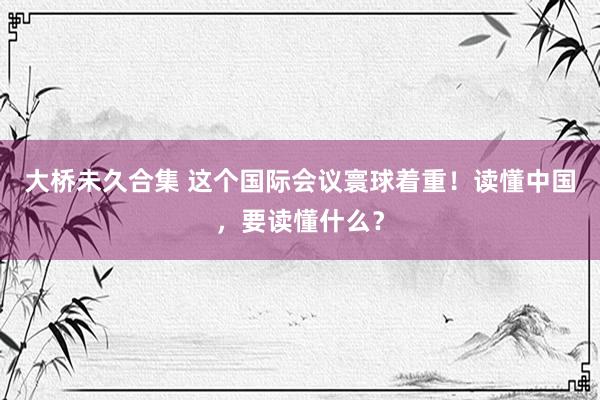 大桥未久合集 这个国际会议寰球着重！读懂中国，要读懂什么？